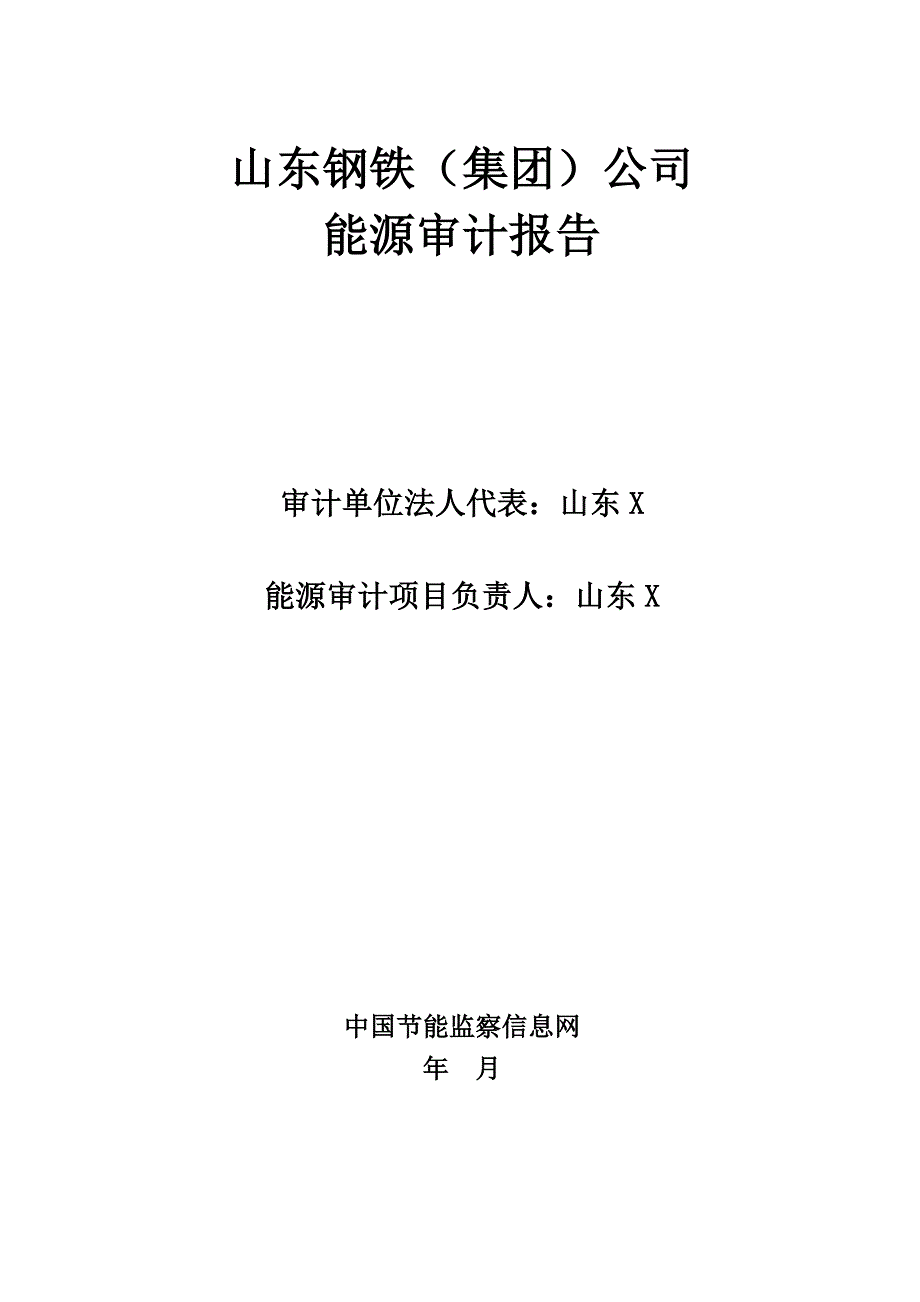 山东钢铁（集团）公司
能源审计报告

审计单位法人代表：山东 X

能源审计项目负责人：山东 X

中国节能监察信息网
年　月